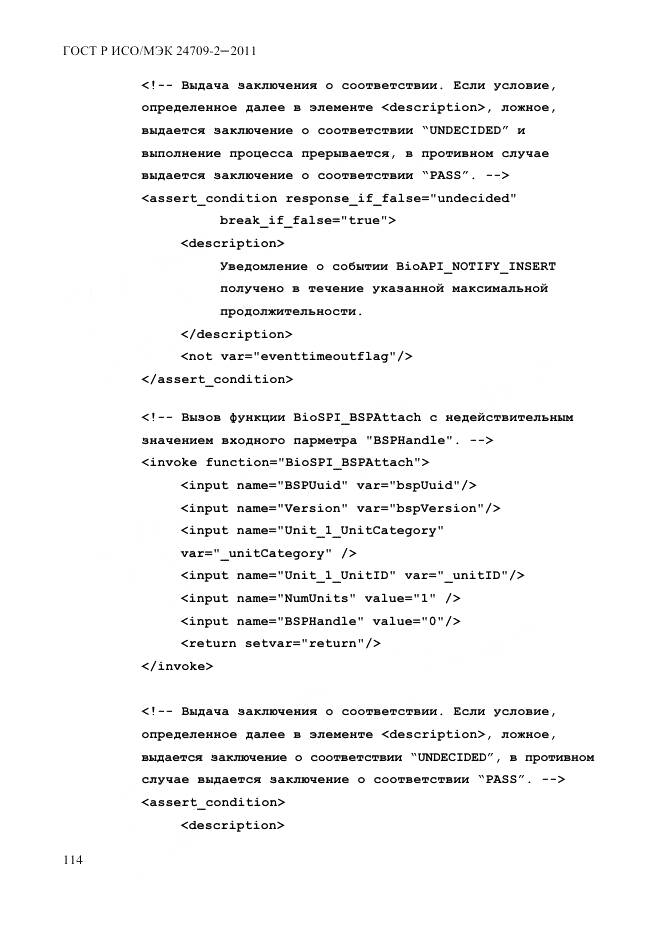 ГОСТ Р ИСО/МЭК 24709-2—2011

<!-- Выдача заключения о соответствии. Если условие, определенное далее в элементе <description>, ложное, выдается заключение о соответствии “UNDECIDED” и выполнение процесса прерывается, в противном случае выдается заключение о соответствии “PASS”. -->
<assert_condition response_if_false="undecided"
break_if_false="true">
<description>
Уведомление о событии BioAPI_NOTIFY_INSERT получено в течение указанной максимальной продолжительности.
</description>
<not var="eventtimeoutflag"/>
</assert_condition>

<!-- Вызов функции BioSPI_BSPAttach с недействительным значением входного парметра "BSPHandle". -->
<invoke function="BioSPI_BSPAttach">
<input name="BSPUuid" var="bspUuid"/>
<input name="Version" var="bspVersion"/>
<input name="Unit_1_UnitCategory"
var="_unitCategory" />
<input name="Unit_1_UnitID" var="_unitID"/>
<input name="NumUnits" value="1" />
<input name="BSPHandle" value="0"/>
<return setvar="return"/>
</invoke>

<!-- Выдача заключения о соответствии. Если условие, определенное далее в элементе <description>, ложное, выдается заключение о соответствии “UNDECIDED”, в противном случае выдается заключение о соответствии “PASS”. -->
<assert_condition>
<description>

114